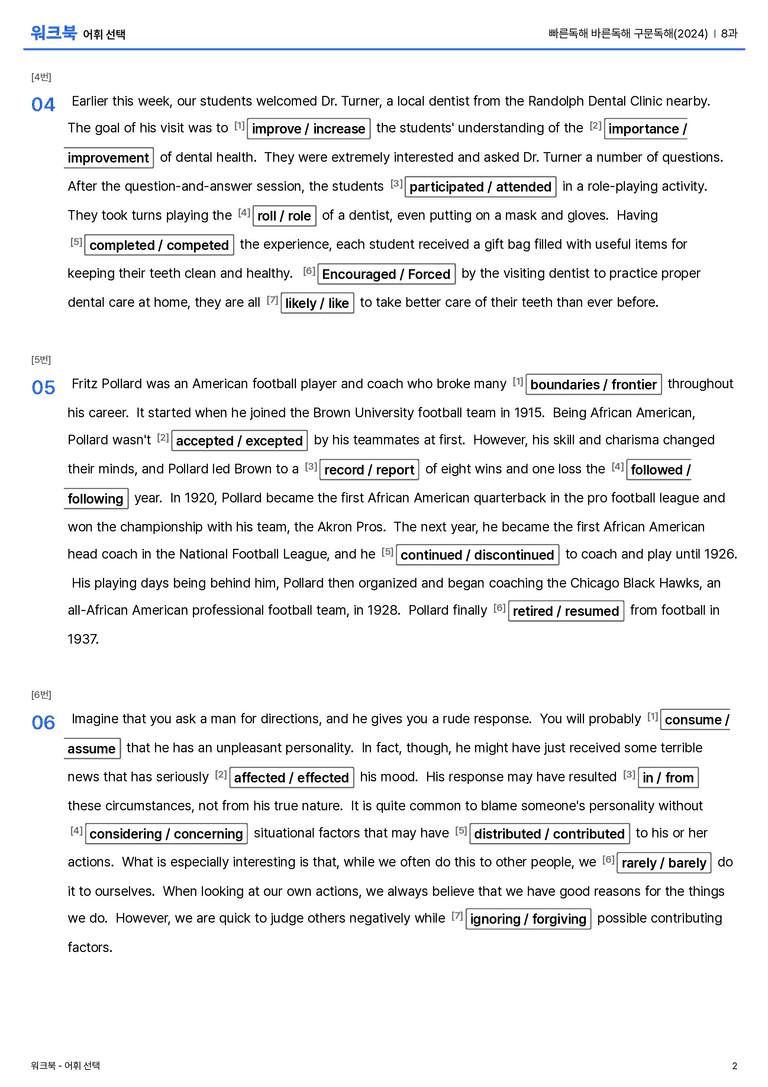 워크북 어휘 선택

빠른독해 바른독해 구문독해(2024) | 8과

[4번]

04 Earlier this week, our students welcomed Dr. Turner, a local dentist from the Randolph Dental Clinic nearby. The goal of his visit was to $^{[1]}$ improve / increase the students' understanding of the $^{[2]}$ importance / improvement of dental health. They were extremely interested and asked Dr. Turner a number of questions. After the question-and-answer session, the students $^{[3]}$ participated / attended in a role-playing activity. They took turns playing the $^{[4]}$ roll / role of a dentist, even putting on a mask and gloves. Having $^{[5]}$ completed / competed the experience, each student received a gift bag filled with useful items for keeping their teeth clean and healthy. $^{[6]}$ Encouraged / Forced by the visiting dentist to practice proper dental care at home, they are all $^{[7]}$ likely / like to take better care of their teeth than ever before.

[5번]

05 Fritz Pollard was an American football player and coach who broke many $^{[1]}$ boundaries / frontier throughout his career. It started when he joined the Brown University football team in 1915. Being African American, Pollard wasn't $^{[2]}$ accepted / excepted by his teammates at first. However, his skill and charisma changed their minds, and Pollard led Brown to a $^{[3]}$ record / report of eight wins and one loss the $^{[4]}$ followed / following year. In 1920, Pollard became the first African American quarterback in the pro football league and won the championship with his team, the Akron Pros. The next year, he became the first African American head coach in the National Football League, and he $^{[5]}$ continued / discontinued to coach and play until 1926. His playing days being behind him, Pollard then organized and began coaching the Chicago Black Hawks, an all-African American professional football team, in 1928. Pollard finally $^{[6]}$ retired / resumed from football in 1937.

[6번]

06 Imagine that you ask a man for directions, and he gives you a rude response. You will probably $^{[1]}$ consume / assume that he has an unpleasant personality. In fact, though, he might have just received some terrible news that has seriously $^{[2]}$ affected / effected his mood. His response may have resulted $^{[3]}$ in / from these circumstances, not from his true nature. It is quite common to blame someone's personality without $^{[4]}$ considering / concerning situational factors that may have $^{[5]}$ distributed / contributed to his or her actions. What is especially interesting is that, while we often do this to other people, we $^{[6]}$ rarely / barely do it to ourselves. When looking at our own actions, we always believe that we have good reasons for the things we do. However, we are quick to judge others negatively while $^{[7]}$ ignoring / forgiving possible contributing factors.

워크북 - 어휘 선택

2